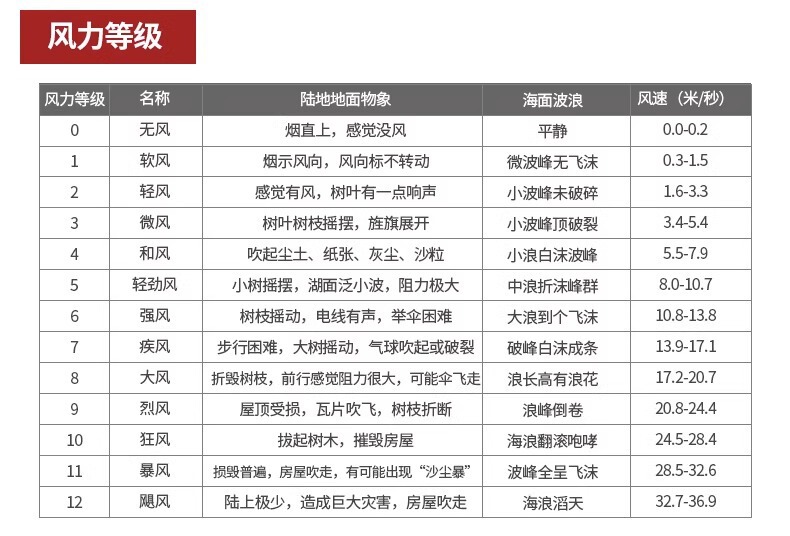 风力等级

| 风力等级 | 名称 | 陆地地面物象 | 海面波浪 | 风速（米/秒） |
|---|---|---|---|---|
| 0 | 无风 | 烟直上，感觉没风 | 平静 | 0.0-0.2 |
| 1 | 软风 | 烟示风向，风向标不转动 | 微波峰无飞沫 | 0.3-1.5 |
| 2 | 轻风 | 感觉有风，树叶有一点响声 | 小波峰未破碎 | 1.6-3.3 |
| 3 | 微风 | 树叶树枝摇摆，旌旗展开 | 小波峰顶破裂 | 3.4-5.4 |
| 4 | 和风 | 吹起尘土、纸张、灰尘、沙粒 | 小浪白沫波峰 | 5.5-7.9 |
| 5 | 轻劲风 | 小树摇摆，湖面泛小波，阻力极大 | 中浪折沫峰群 | 8.0-10.7 |
| 6 | 强风 | 树枝摇动，电线有声，举伞困难 | 大浪到个飞沫 | 10.8-13.8 |
| 7 | 疾风 | 步行困难，大树摇动，气球吹起或破裂 | 破峰白沫成条 | 13.9-17.1 |
| 8 | 大风 | 折毁树枝，前行感觉阻力很大，可能伞飞走 | 浪长高有浪花 | 17.2-20.7 |
| 9 | 烈风 | 屋顶受损，瓦片吹飞，树枝折断 | 浪峰倒卷 | 20.8-24.4 |
| 10 | 狂风 | 拔起树木，摧毁房屋 | 海浪翻滚咆哮 | 24.5-28.4 |
| 11 | 暴风 | 损毁普遍，房屋吹走，有可能出现“沙尘暴” | 波峰全呈飞沫 | 28.5-32.6 |
| 12 | 飓风 | 陆上极少，造成巨大灾害，房屋吹走 | 海浪滔天 | 32.7-36.9 |